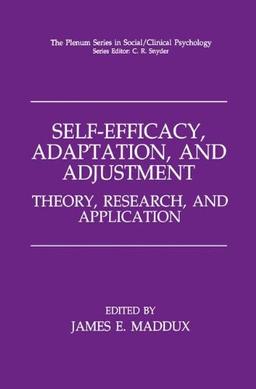 The Plenum Series in Social/Clinical Psychology
Series Editor: C. R. Snyder

SELF-EFFICACY, ADAPTATION, AND ADJUSTMENT

THEORY, RESEARCH, AND APPLICATION

EDITED BY
JAMES E. MADDUX